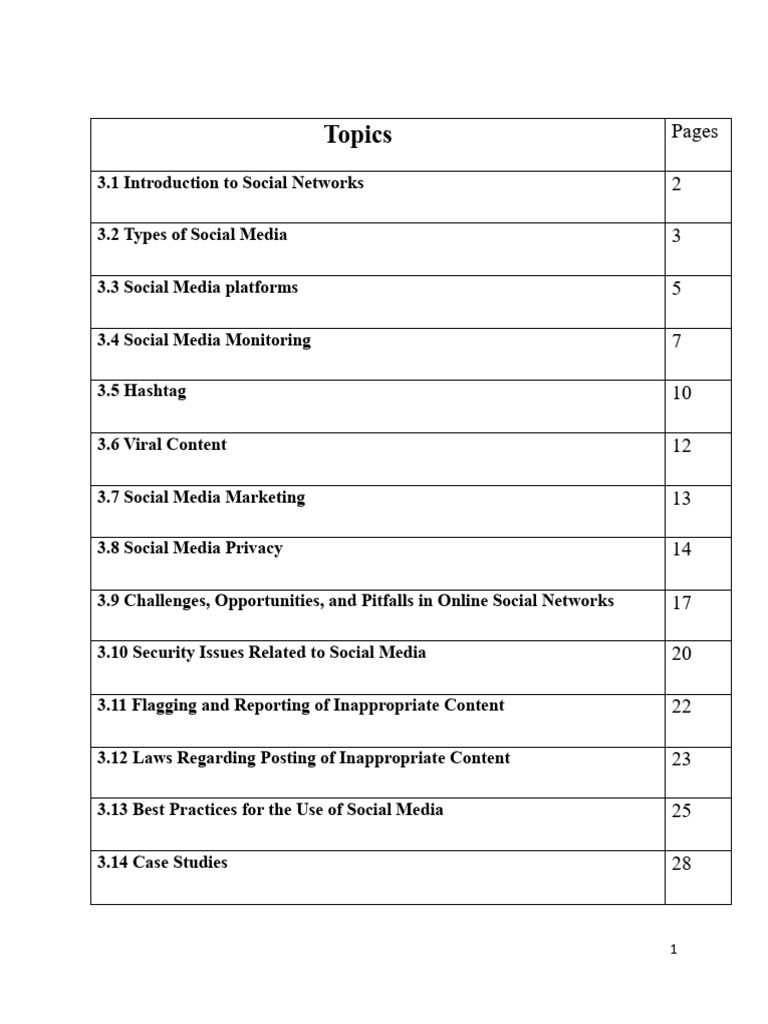 | Topics | Pages |
|---|---|
| 3.1 Introduction to Social Networks | 2 |
| 3.2 Types of Social Media | 3 |
| 3.3 Social Media platforms | 5 |
| 3.4 Social Media Monitoring | 7 |
| 3.5 Hashtag | 10 |
| 3.6 Viral Content | 12 |
| 3.7 Social Media Marketing | 13 |
| 3.8 Social Media Privacy | 14 |
| 3.9 Challenges, Opportunities, and Pitfalls in Online Social Networks | 17 |
| 3.10 Security Issues Related to Social Media | 20 |
| 3.11 Flagging and Reporting of Inappropriate Content | 22 |
| 3.12 Laws Regarding Posting of Inappropriate Content | 23 |
| 3.13 Best Practices for the Use of Social Media | 25 |
| 3.14 Case Studies | 28 |

1